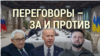 ПЕРЕГОВОРЫ –
ЗА И ПРОТИВ